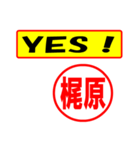 YES !

梶原